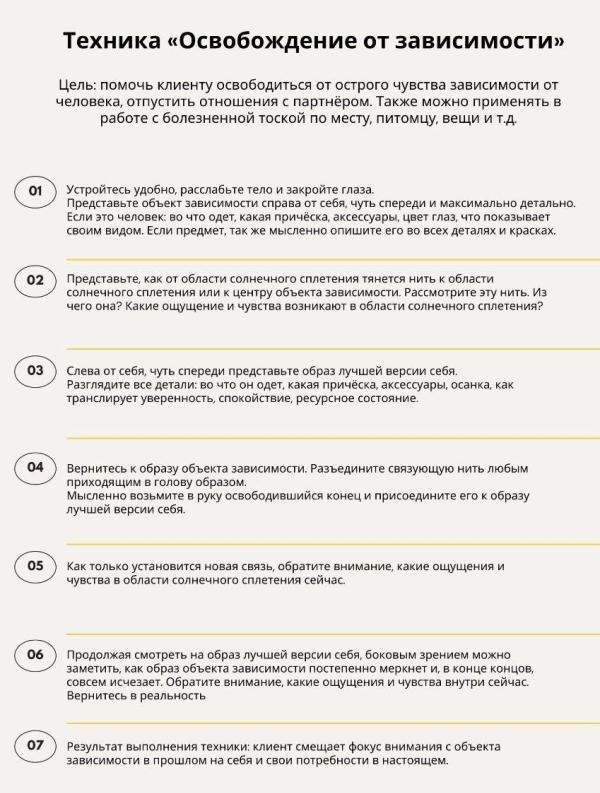 Техника «Освобождение от зависимости»

Цель: помочь клиенту освободиться от острого чувства зависимости от человека, отпустить отношения с партнёром. Также можно применять в работе с болезненной тоской по месту, питомцу, вещи и т.д.

01

Устройтесь удобно, расслабьте тело и закройте глаза.
Представьте объект зависимости справа от себя, чуть спереди и максимально детально. Если это человек: во что одет, какая причёска, аксессуары, цвет глаз, что показывает своим видом. Если предмет, так же мысленно опишите его во всех деталях и красках.

02

Представьте, как от области солнечного сплетения тянется нить к области солнечного сплетения или к центру объекта зависимости. Рассмотрите эту нить. Из чего она? Какие ощущение и чувства возникают в области солнечного сплетения?

03

Слева от себя, чуть спереди представьте образ лучшей версии себя.
Разглядите все детали: во что он одет, какая причёска, аксессуары, осанка, как транслирует уверенность, спокойствие, ресурсное состояние.

04

Вернитесь к образу объекта зависимости. Разъедините связующую нить любым приходящим в голову образом.
Мысленно возьмите в руку освободившийся конец и присоедините его к образу лучшей версии себя.

05

Как только установится новая связь, обратите внимание, какие ощущения и чувства в области солнечного сплетения сейчас.

06

Продолжая смотреть на образ лучшей версии себя, боковым зрением можно заметить, как образ объекта зависимости постепенно меркнет и, в конце концов, совсем исчезает. Обратите внимание, какие ощущения и чувства внутри сейчас. Вернитесь в реальность

07

Результат выполнения техники: клиент смещает фокус внимания с объекта зависимости в прошлом на себя и свои потребности в настоящем.